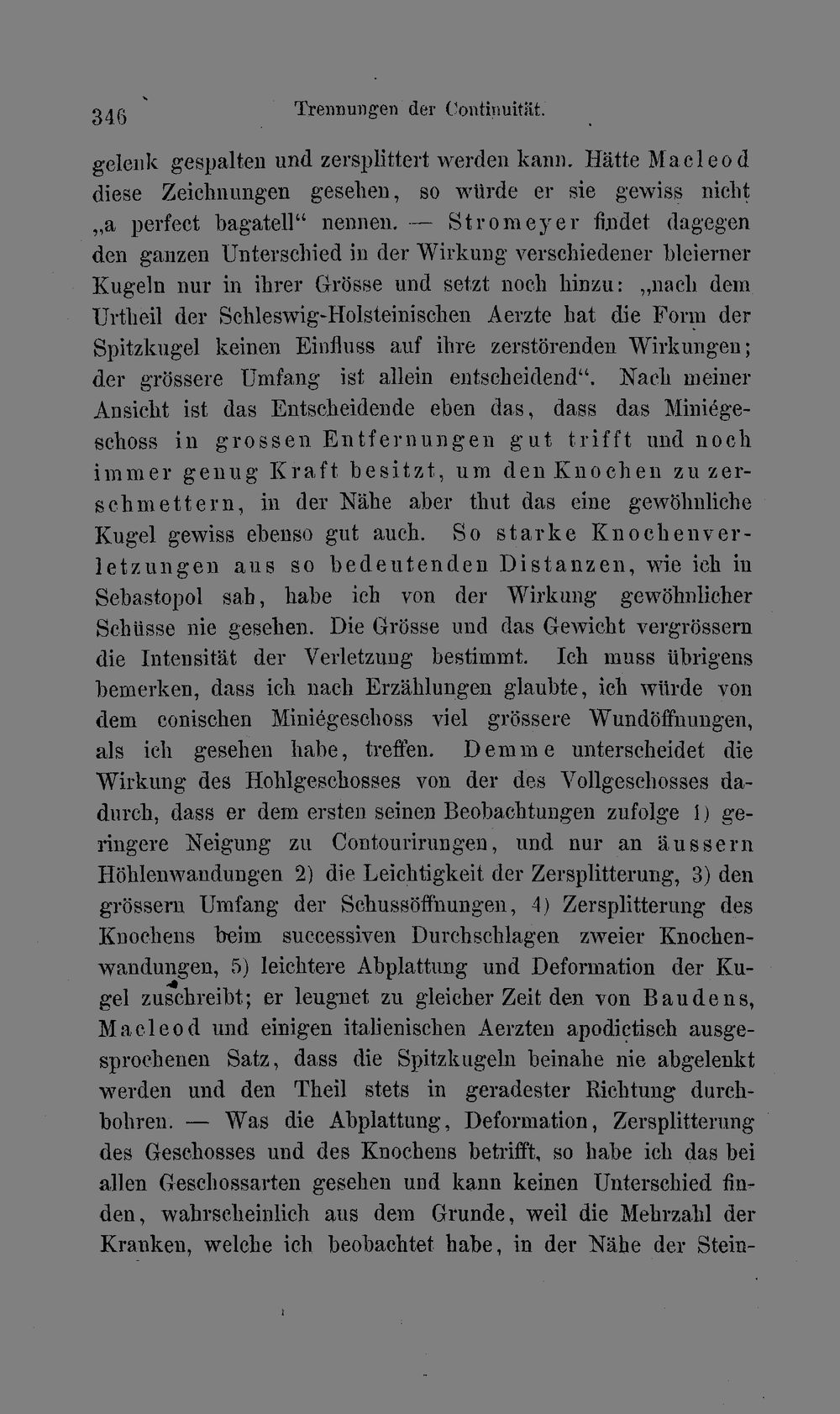 346 Trennungen der Continuität.

gelenk gespalten und zersplittert werden kann. Hätte Macleod diese Zeichnungen gesehen, so würde er sie gewiss nicht „a perfect bagatell“ nennen. — Stromeyer findet dagegen den ganzen Unterschied in der Wirkung verschiedener bleierner Kugeln nur in ihrer Grösse und setzt noch hinzu: „nach dem Urtheil der Schleswig-Holsteinischen Aerzte hat die Form der Spitzkugel keinen Einfluss auf ihre zerstörenden Wirkungen; der grössere Umfang ist allein entscheidend“. Nach meiner Ansicht ist das Entscheidende eben das, dass das Miniégeschoss in grossen Entfernungen gut trifft und noch immer genug Kraft besitzt, um den Knochen zu zerschmettern, in der Nähe aber thut das eine gewöhnliche Kugel gewiss ebenso gut auch. So starke Knochenverletzungen aus so bedeutenden Distanzen, wie ich in Sebastopol sah, habe ich von der Wirkung gewöhnlicher Schüsse nie gesehen. Die Grösse und das Gewicht vergrössern die Intensität der Verletzung bestimmt. Ich muss übrigens bemerken, dass ich nach Erzählungen glaubte, ich würde von dem conischen Miniégeschoss viel grössere Wundöffnungen, als ich gesehen habe, treffen. Demme unterscheidet die Wirkung des Hohlgeschosses von der des Vollgeschosses dadurch, dass er dem ersten seinen Beobachtungen zufolge 1) geringere Neigung zu Contourirungen, und nur an äussern Höhlenwandungen 2) die Leichtigkeit der Zersplitterung, 3) den grössern Umfang der Schussöffnungen, 4) Zersplitterung des Knochens beim successiven Durchschlagen zweier Knochenwandungen, 5) leichtere Abplattung und Deformation der Kugel zuschreibt; er leugnet zu gleicher Zeit den von Baudens, Macleod und einigen italienischen Aerzten apodictisch ausgesprochenen Satz, dass die Spitzkugeln beinahe nie abgelenkt werden und den Theil stets in geradester Richtung durchbohren. — Was die Abplattung, Deformation, Zersplitterung des Geschosses und des Knochens betrifft, so habe ich das bei allen Geschossarten gesehen und kann keinen Unterschied finden, wahrscheinlich aus dem Grunde, weil die Mehrzahl der Kranken, welche ich beobachtet habe, in der Nähe der Stein-